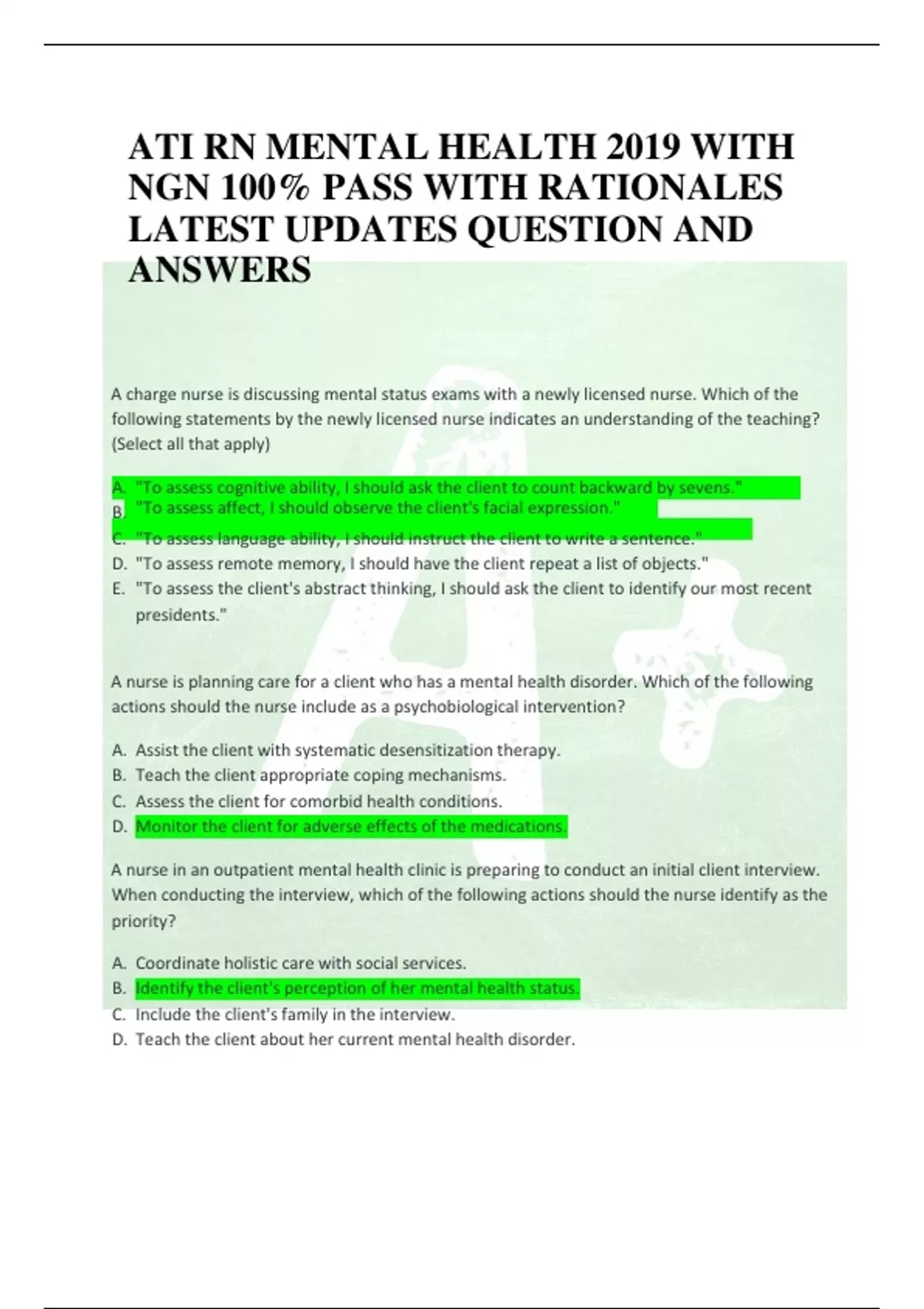 ATI RN MENTAL HEALTH 2019 WITH NGN 100% PASS WITH RATIONALES LATEST UPDATES QUESTION AND ANSWERS

A charge nurse is discussing mental status exams with a newly licensed nurse. Which of the following statements by the newly licensed nurse indicates an understanding of the teaching? (Select all that apply)

A. "To assess cognitive ability, I should ask the client to count backward by sevens."
B. "To assess affect, I should observe the client's facial expression."
C. "To assess language ability, I should instruct the client to write a sentence."
D. "To assess remote memory, I should have the client repeat a list of objects."
E. "To assess the client's abstract thinking, I should ask the client to identify our most recent presidents."

A nurse is planning care for a client who has a mental health disorder. Which of the following actions should the nurse include as a psychobiological intervention?

A. Assist the client with systematic desensitization therapy.
B. Teach the client appropriate coping mechanisms.
C. Assess the client for comorbid health conditions.
D. Monitor the client for adverse effects of the medications.

A nurse in an outpatient mental health clinic is preparing to conduct an initial client interview. When conducting the interview, which of the following actions should the nurse identify as the priority?

A. Coordinate holistic care with social services.
B. Identify the client's perception of her mental health status.
C. Include the client's family in the interview.
D. Teach the client about her current mental health disorder.